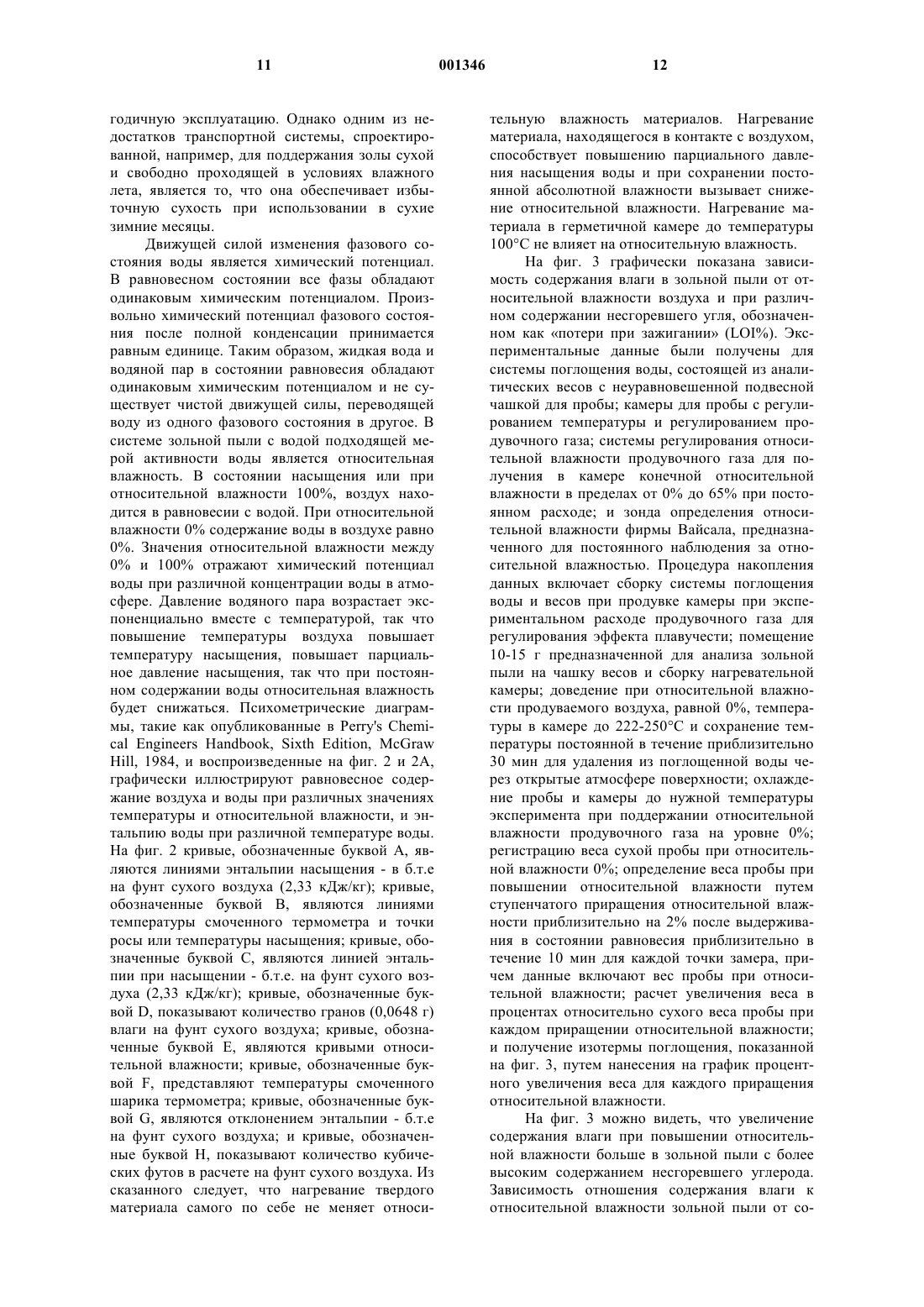 11 001346 12

годичную эксплуатацию. Однако одним из недостатков транспортной системы, спроектированной, например, для поддержания золы сухой и свободно проходящей в условиях влажного лета, является то, что она обеспечивает избыточную сухость при использовании в сухие зимние месяцы.

Движущей силой изменения фазового состояния воды является химический потенциал. В равновесном состоянии все фазы обладают одинаковым химическим потенциалом. Произвольно химический потенциал фазового состояния после полной конденсации принимается равным единице. Таким образом, жидкая вода и водяной пар в состоянии равновесия обладают одинаковым химическим потенциалом и не существует чистой движущей силы, переводящей воду из одного фазового состояния в другое. В системе зольной пыли с водой подходящей мерой активности воды является относительная влажность. В состоянии насыщения или при относительной влажности 100%, воздух находится в равновесии с водой. При относительной влажности 0% содержание воды в воздухе равно 0%. Значения относительной влажности между 0% и 100% отражают химический потенциал воды при различной концентрации воды в атмосфере. Давление водяного пара возрастает экспоненциально вместе с температурой, так что повышение температуры воздуха повышает температуру насыщения, повышает парциальное давление насыщения, так что при постоянном содержании воды относительная влажность будет снижаться. Психометрические диаграммы, такие как опубликованные в Perry's Chemical Engineers Handbook, Sixth Edition, McGraw Hill, 1984, и воспроизведенные на фиг. 2 и 2А, графически иллюстрируют равновесное содержание воздуха и воды при различных значениях температуры и относительной влажности, и энтальпию воды при различной температуре воды. На фиг. 2 кривые, обозначенные буквой А, являются линиями энтальпии насыщения - в б.т.е на фунт сухого воздуха (2,33 кДж/кг); кривые, обозначенные буквой В, являются линиями температуры смоченного термометра и точки росы или температуры насыщения; кривые, обозначенные буквой С, являются линией энтальпии при насыщении - б.т.е. на фунт сухого воздуха (2,33 кДж/кг); кривые, обозначенные буквой D, показывают количество гранов (0,0648 г) влаги на фунт сухого воздуха; кривые, обозначенные буквой Е, являются кривыми относительной влажности; кривые, обозначенные буквой F, представляют температуры смоченного шарика термометра; кривые, обозначенные буквой G, являются отклонением энтальпии - б.т.е на фунт сухого воздуха; и кривые, обозначенные буквой Н, показывают количество кубических футов в расчете на фунт сухого воздуха. Из сказанного следует, что нагревание твердого материала самого по себе не меняет относительную влажность материалов. Нагревание материала, находящегося в контакте с воздухом, способствует повышению парциального давления насыщения воды и при сохранении постоянной абсолютной влажности вызывает снижение относительной влажности. Нагревание материала в герметичной камере до температуры 100°С не влияет на относительную влажность.

На фиг. 3 графически показана зависимость содержания влаги в зольной пыли от относительной влажности воздуха и при различном содержании несгоревшего угля, обозначенном как «потери при зажигании» (LOI%). Экспериментальные данные были получены для системы поглощения воды, состоящей из аналитических весов с неуравновешенной подвесной чашкой для пробы; камеры для пробы с регулированием температуры и регулированием продувочного газа; системы регулирования относительной влажности продувочного газа для получения в камере конечной относительной влажности в пределах от 0% до 65% при постоянном расходе; и зонда определения относительной влажности фирмы Вайсала, предназначенного для постоянного наблюдения за относительной влажностью. Процедура накопления данных включает сборку системы поглощения воды и весов при продувке камеры при экспериментальном расходе продувочного газа для регулирования эффекта плавучести; помещение 10-15 г предназначенной для анализа зольной пыли на чашку весов и сборку нагревательной камеры; доведение при относительной влажности продуваемого воздуха, равной 0%, температуры в камере до 222-250°С и сохранение температуры постоянной в течение приблизительно 30 мин для удаления из поглощенной воды через открытые атмосфере поверхности; охлаждение пробы и камеры до нужной температуры эксперимента при поддержании относительной влажности продувочного газа на уровне 0%; регистрацию веса сухой пробы при относительной влажности 0%; определение веса пробы при повышении относительной влажности путем ступенчатого приращения относительной влажности приблизительно на 2% после выдерживания в состоянии равновесия приблизительно в течение 10 мин для каждой точки замера, причем данные включают вес пробы при относительной влажности; расчет увеличения веса в процентах относительно сухого веса пробы при каждом приращении относительной влажности; и получение изотермы поглощения, показанной на фиг. 3, путем нанесения на график процентного увеличения веса для каждого приращения относительной влажности.

На фиг. 3 можно видеть, что увеличение содержания влаги при повышении относительной влажности больше в зольной пыли с более высоким содержанием несгоревшего углерода. Зависимость отношения содержания влаги к относительной влажности зольной пыли от со-